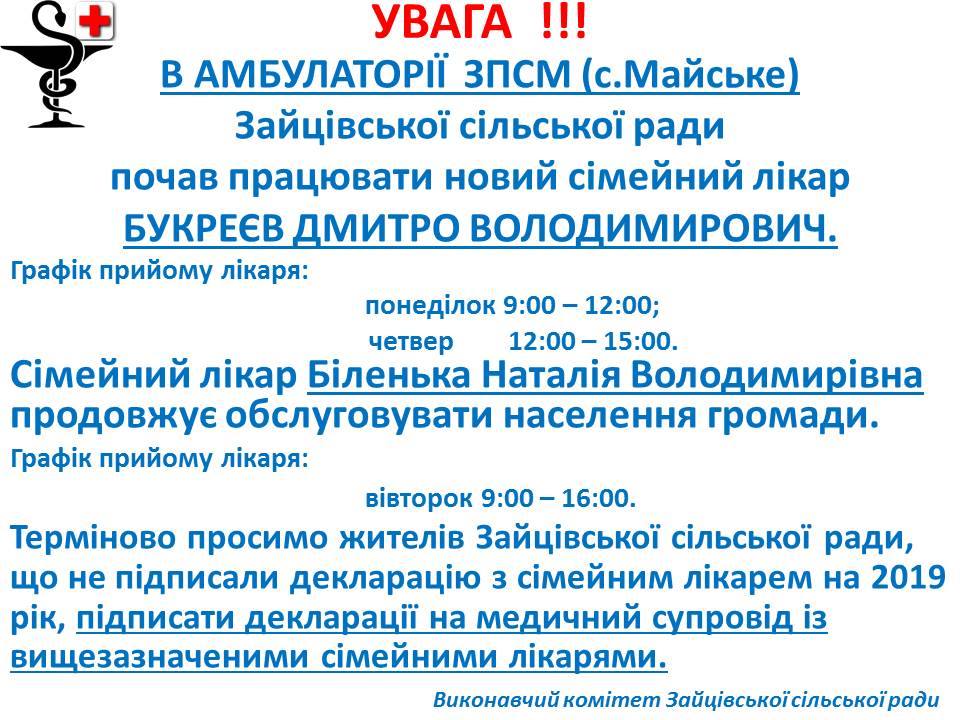 УВАГА !!!
В АМБУЛАТОРІЇ ЗПСМ (с.Майське)
Зайцівської сільської ради
почав працювати новий сімейний лікар
БУКРЕЄВ ДМИТРО ВОЛОДИМИРОВИЧ.

Графік прийому лікаря:
понеділок 9:00 – 12:00;
четвер 12:00 – 15:00.

Сімейний лікар Біленька Наталія Володимирівна продовжує обслуговувати населення громади.

Графік прийому лікаря:
вівторок 9:00 – 16:00.

Терміново просимо жителів Зайцівської сільської ради, що не підписали декларацію з сімейним лікарем на 2019 рік, підписати декларації на медичний супровід із вищезазначеними сімейними лікарями.

Виконавчий комітет Зайцівської сільської ради